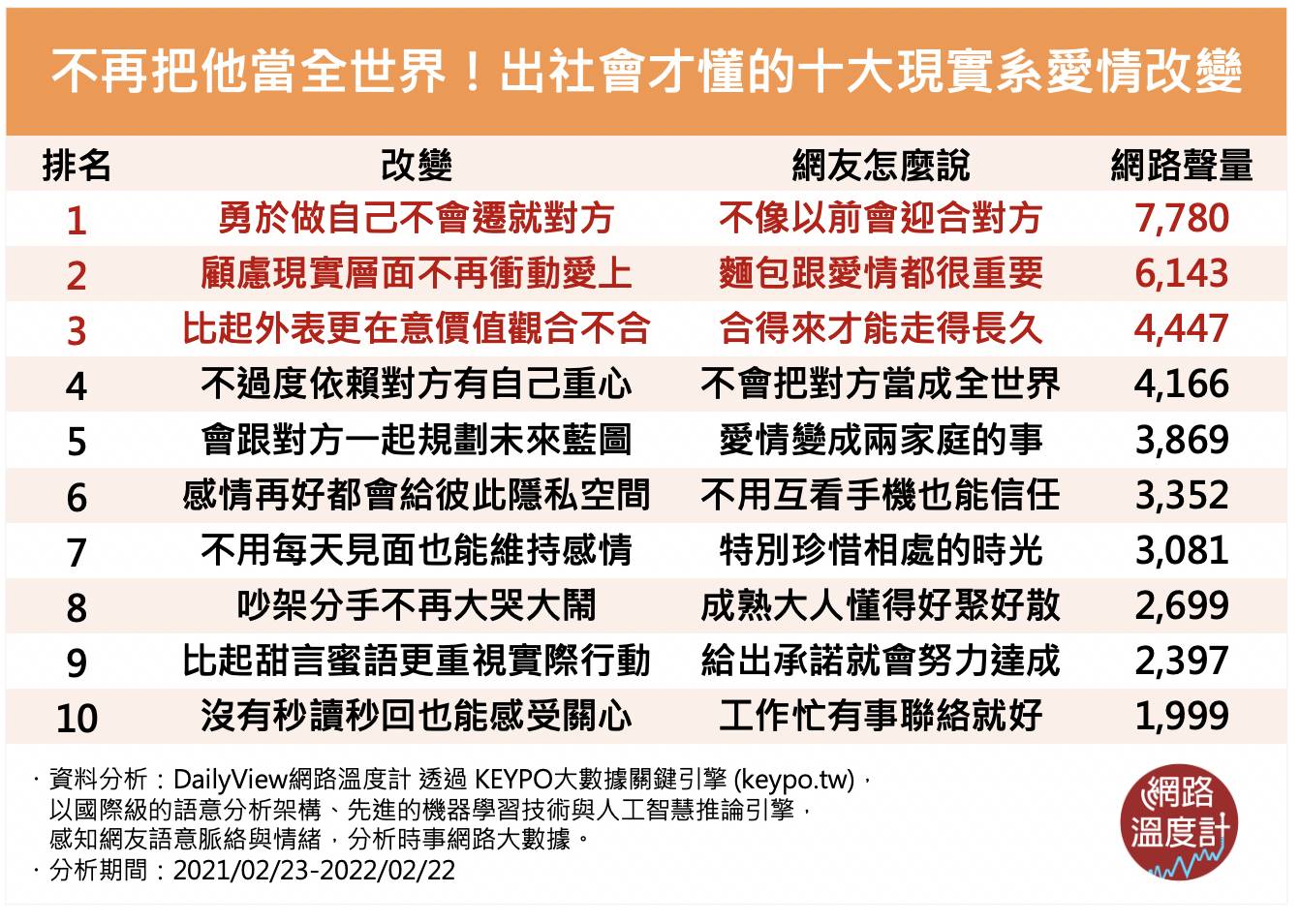 不再把他當全世界！出社會才懂的十大現實系愛情改變

| 排名 | 改變 | 網友怎麼說 | 網路聲量 |
|---|---|---|---|
| 1 | 勇於做自己不會遷就對方 | 不像以前會迎合對方 | 7,780 |
| 2 | 顧慮現實層面不再衝動愛上 | 麵包跟愛情都很重要 | 6,143 |
| 3 | 比起外表更在意價值觀合不合 | 合得來才能走得長久 | 4,447 |
| 4 | 不過度依賴對方有自己重心 | 不會把對方當成全世界 | 4,166 |
| 5 | 會跟對方一起規劃未來藍圖 | 愛情變成兩家庭的事 | 3,869 |
| 6 | 感情再好都會給彼此隱私空間 | 不用互看手機也能信任 | 3,352 |
| 7 | 不用每天見面也能維持感情 | 特別珍惜相處的時光 | 3,081 |
| 8 | 吵架分手不再大哭大鬧 | 成熟大人懂得好聚好散 | 2,699 |
| 9 | 比起甜言蜜語更重視實際行動 | 給出承諾就會努力達成 | 2,397 |
| 10 | 沒有秒讀秒回也能感受關心 | 工作忙有事聯絡就好 | 1,999 |

· 資料分析：DailyView網路溫度計 透過 KEYPO大數據關鍵引擎 (keypo.tw)，以國際級的語意分析架構、先進的機器學習技術與人工智慧推論引擎，感知網友語意脈絡與情緒，分析時事網路大數據。
· 分析期間：2021/02/23-2022/02/22

網路溫度計